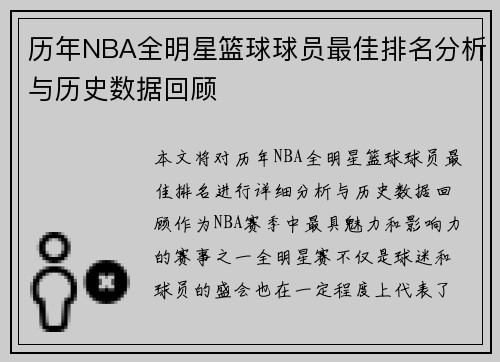 历年NBA全明星篮球球员最佳排名分析与历史数据回顾

本文将对历年NBA全明星篮球球员最佳排名进行详细分析与历史数据回顾作为NBA赛季中最具魅力和影响力的赛事之一全明星赛不仅是球迷和球员的盛会也在一定程度上代表了